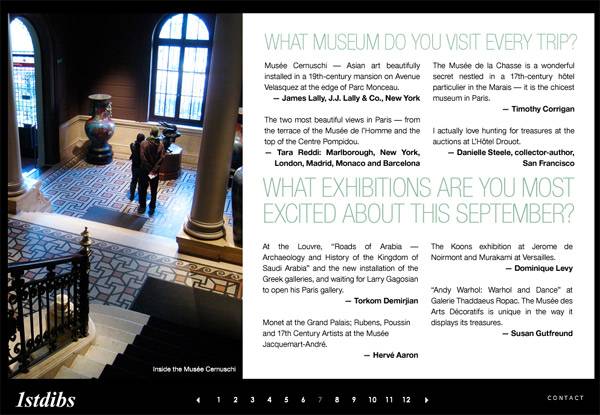 Inside the Musée Cernuschi

WHAT MUSEUM DO YOU VISIT EVERY TRIP?

Musée Cernuschi — Asian art beautifully installed in a 19th-century mansion on Avenue Velasquez at the edge of Parc Monceau.
— James Lally, J.J. Lally & Co., New York

The two most beautiful views in Paris — from the terrace of the Musée de l'Homme and the top of the Centre Pompidou.
— Tara Reddi: Marlborough, New York, London, Madrid, Monaco and Barcelona

The Musée de la Chasse is a wonderful secret nestled in a 17th-century hôtel particulier in the Marais — it is the chicest museum in Paris.
— Timothy Corrigan

I actually love hunting for treasures at the auctions at L'Hôtel Drouot.
— Danielle Steele, collector-author, San Francisco

WHAT EXHIBITIONS ARE YOU MOST EXCITED ABOUT THIS SEPTEMBER?

At the Louvre, "Roads of Arabia — Archaeology and History of the Kingdom of Saudi Arabia" and the new installation of the Greek galleries, and waiting for Larry Gagosian to open his Paris gallery.
— Torkom Demirjian

Monet at the Grand Palais; Rubens, Poussin and 17th Century Artists at the Musée Jacquemart-André.
— Hervé Aaron

The Koons exhibition at Jerome de Noirmont and Murakami at Versailles.
— Dominique Levy

"Andy Warhol: Warhol and Dance" at Galerie Thaddaeus Ropac. The Musée des Arts Décoratifs is unique in the way it displays its treasures.
— Susan Gutfreund

1stdibs

1 2 3 4 5 6 7 8 9 10 11 12

CONTACT